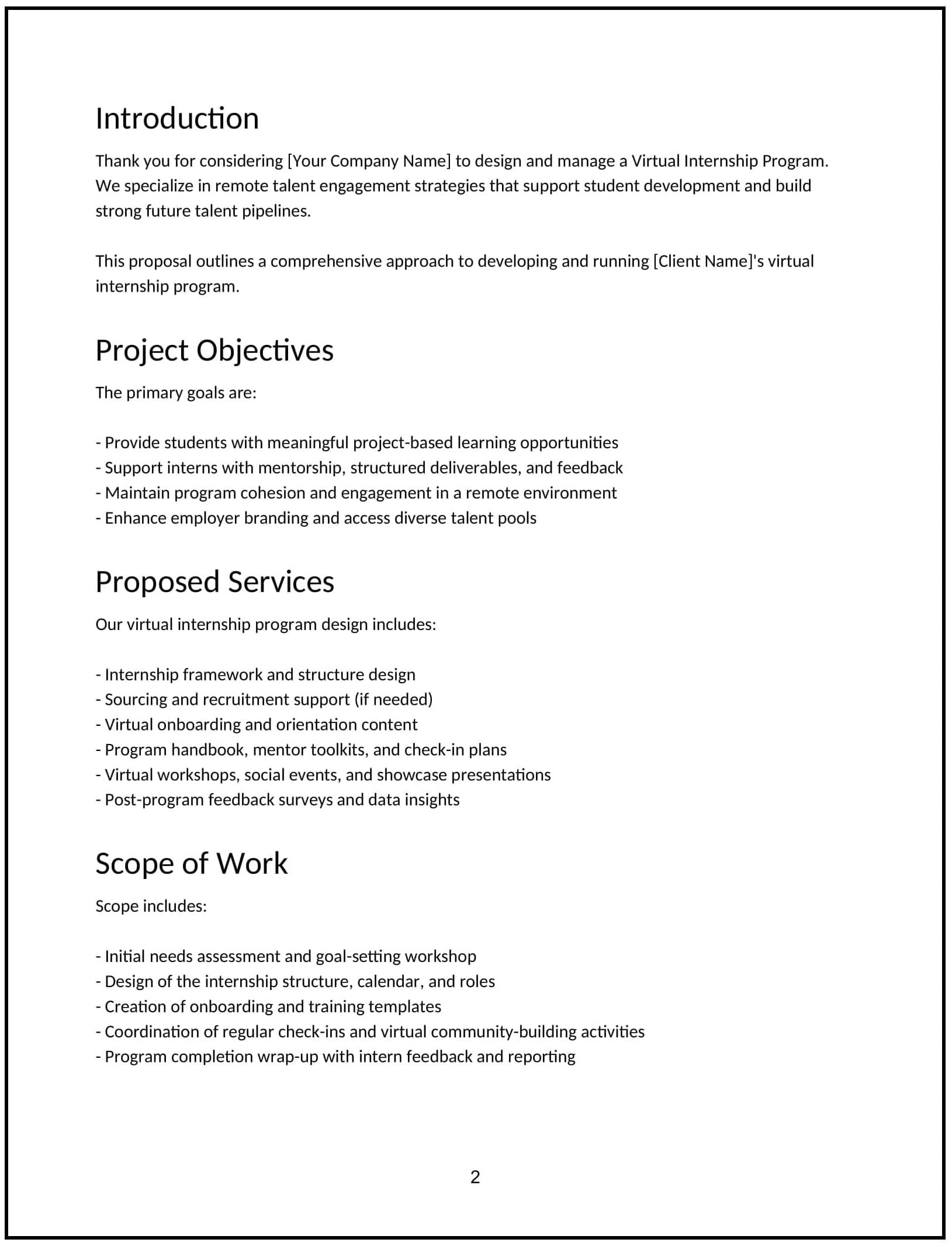 Introduction

Thank you for considering [Your Company Name] to design and manage a Virtual Internship Program. We specialize in remote talent engagement strategies that support student development and build strong future talent pipelines.

This proposal outlines a comprehensive approach to developing and running [Client Name]'s virtual internship program.

Project Objectives

The primary goals are:

- Provide students with meaningful project-based learning opportunities
- Support interns with mentorship, structured deliverables, and feedback
- Maintain program cohesion and engagement in a remote environment
- Enhance employer branding and access diverse talent pools

Proposed Services

Our virtual internship program design includes:

- Internship framework and structure design
- Sourcing and recruitment support (if needed)
- Virtual onboarding and orientation content
- Program handbook, mentor toolkits, and check-in plans
- Virtual workshops, social events, and showcase presentations
- Post-program feedback surveys and data insights

Scope of Work

Scope includes:

- Initial needs assessment and goal-setting workshop
- Design of the internship structure, calendar, and roles
- Creation of onboarding and training templates
- Coordination of regular check-ins and virtual community-building activities
- Program completion wrap-up with intern feedback and reporting

2